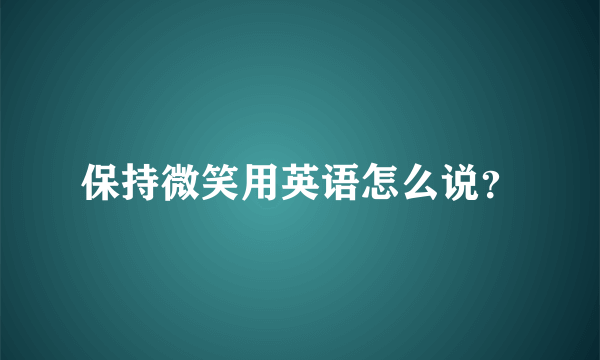 保持微笑用英语怎么说?